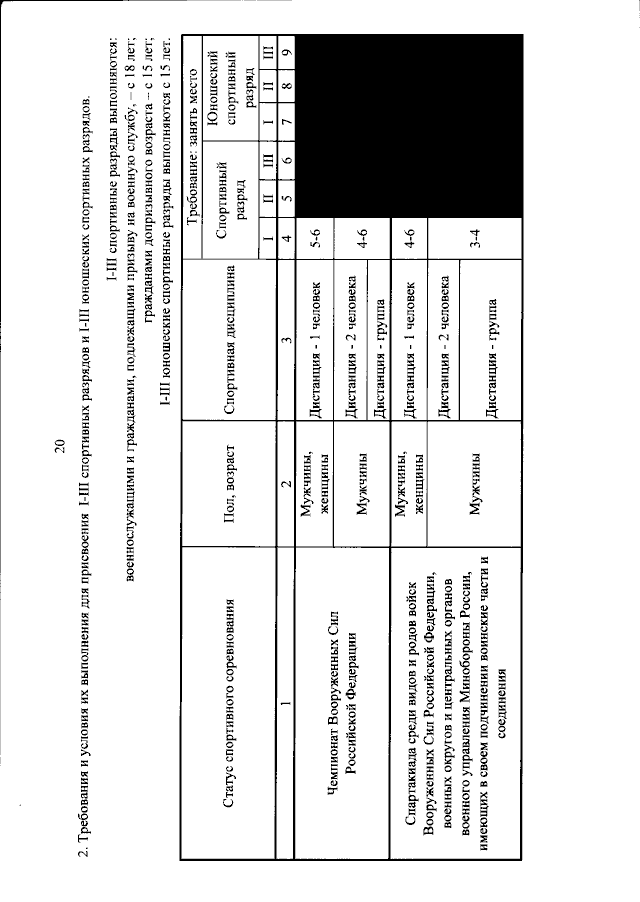 20

2. Требования и условия их выполнения для присвоения I-III спортивных разрядов и I-III юношеских спортивных разрядов.

I-III спортивные разряды выполняются:
военнослужащими и гражданами, подлежащими призыву на военную службу, – с 18 лет;
гражданами допризывного возраста – с 15 лет;
I-III юношеские спортивные разряды выполняются с 15 лет.

| Статус спортивного соревнования | Пол, возраст | Спортивная дисциплина | Требование: занять место |  |  |  |  |  |
|---|---|---|---|---|---|---|---|---|
|  |  |  | Спортивный разряд |  |  | Юношеский спортивный разряд |  |  |
|  |  |  | I | II | III | I | II | III |
| 1 | 2 | 3 | 4 | 5 | 6 | 7 | 8 | 9 |
| Чемпионат Вооруженных Сил Российской Федерации | Мужчины, женщины | Дистанция - 1 человек | 5-6 |  |  |  |  |  |
|  | Мужчины | Дистанция - 2 человека | 4-6 |  |  |  |  |  |
|  |  | Дистанция - группа |  |  |  |  |  |  |
| Спартакиада среди видов и родов войск Вооруженных Сил Российской Федерации, военных округов и центральных органов военного управления Минобороны России, имеющих в своем подчинении воинские части и соединения | Мужчины, женщины | Дистанция - 1 человек | 4-6 |  |  |  |  |  |
|  | Мужчины | Дистанция - 2 человека | 3-4 |  |  |  |  |  |
|  |  | Дистанция - группа |  |  |  |  |  |  |